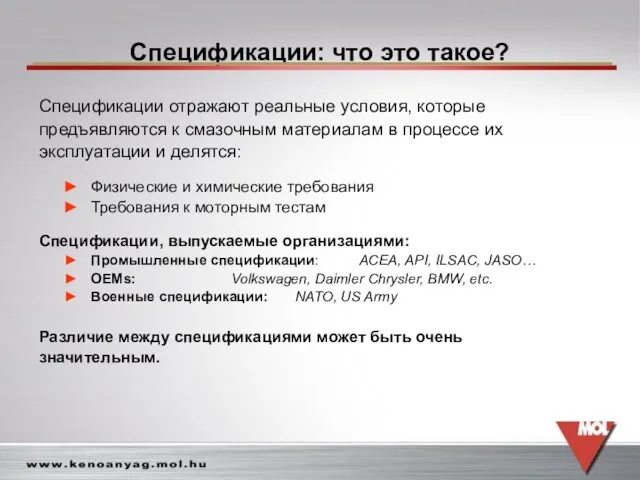 Спецификации: что это такое?

Спецификации отражают реальные условия, которые предъявляются к смазочным материалам в процессе их эксплуатации и делятся:

► Физические и химические требования
► Требования к моторным тестам

Спецификации, выпускаемые организациями:
► Промышленные спецификации: ACEA, API, ILSAC, JASO…
► OEMs: Volkswagen, Daimler Chrysler, BMW, etc.
► Военные спецификации: NATO, US Army

Различие между спецификациями может быть очень значительным.

MOL

www.kenoanyag.mol.hu